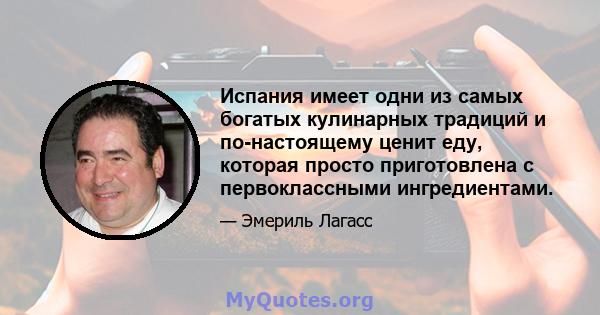 Испания имеет одни из самых богатых кулинарных традиций и по-настоящему ценит еду, которая просто приготовлена с первоклассными ингредиентами.

— Эмериль Лагасс

MyQuotes.org